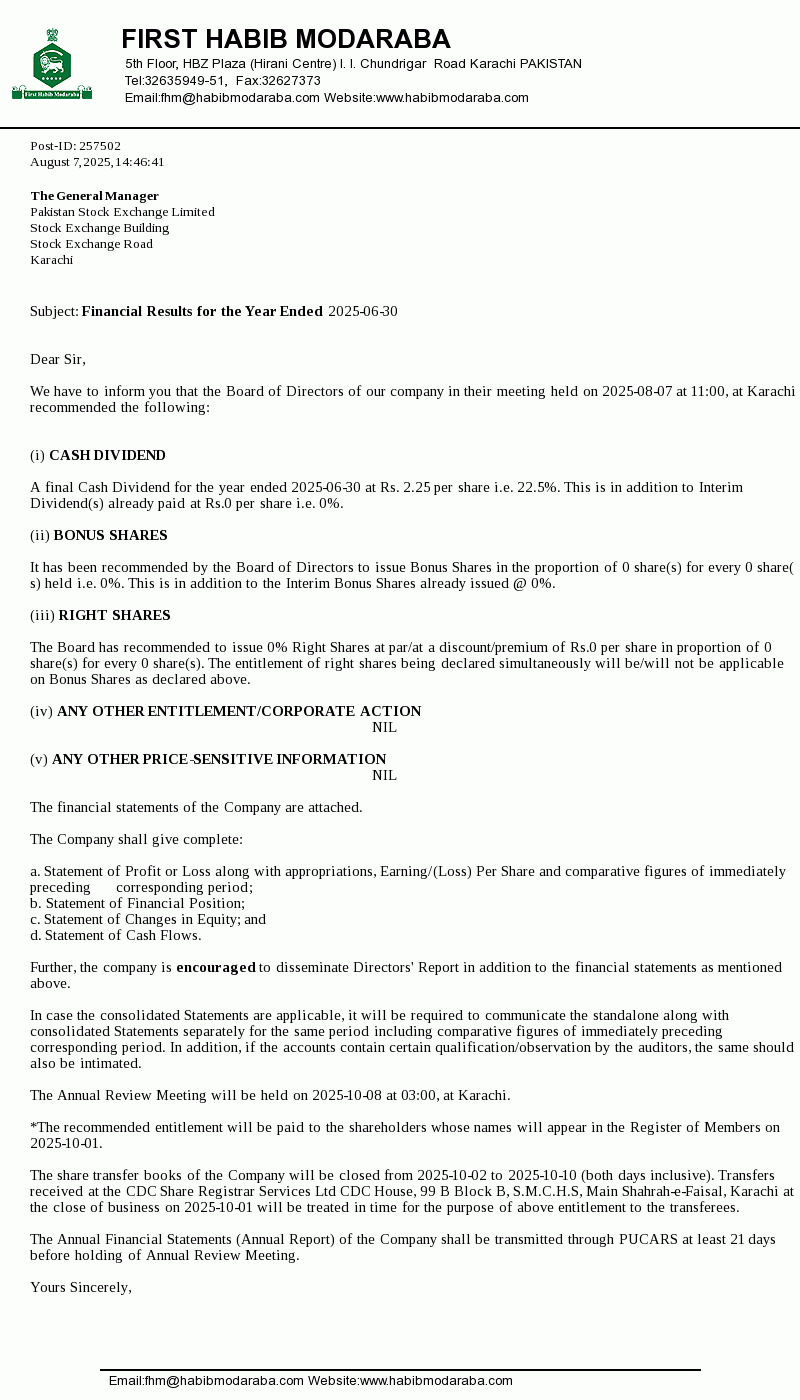 First Habib Modaraba

FIRST HABIB MODARABA
5th Floor, HBZ Plaza (Hirani Centre) I. I. Chundrigar Road Karachi PAKISTAN
Tel:32635949-51, Fax:32627373
Email:fhm@habibmodaraba.com Website:www.habibmodaraba.com

Post-ID: 257502
August 7, 2025, 14:46:41

The General Manager
Pakistan Stock Exchange Limited
Stock Exchange Building
Stock Exchange Road
Karachi

Subject: Financial Results for the Year Ended 2025-06-30

Dear Sir,

We have to inform you that the Board of Directors of our company in their meeting held on 2025-08-07 at 11:00, at Karachi recommended the following:

(i) CASH DIVIDEND

A final Cash Dividend for the year ended 2025-06-30 at Rs. 2.25 per share i.e. 22.5%. This is in addition to Interim Dividend(s) already paid at Rs.0 per share i.e. 0%.

(ii) BONUS SHARES

It has been recommended by the Board of Directors to issue Bonus Shares in the proportion of 0 share(s) for every 0 share(s) held i.e. 0%. This is in addition to the Interim Bonus Shares already issued @ 0%.

(iii) RIGHT SHARES

The Board has recommended to issue 0% Right Shares at par/at a discount/premium of Rs.0 per share in proportion of 0 share(s) for every 0 share(s). The entitlement of right shares being declared simultaneously will be/will not be applicable on Bonus Shares as declared above.

(iv) ANY OTHER ENTITLEMENT/CORPORATE ACTION
NIL

(v) ANY OTHER PRICE-SENSITIVE INFORMATION
NIL

The financial statements of the Company are attached.

The Company shall give complete:

a. Statement of Profit or Loss along with appropriations, Earning/(Loss) Per Share and comparative figures of immediately preceding corresponding period;
b. Statement of Financial Position;
c. Statement of Changes in Equity; and
d. Statement of Cash Flows.

Further, the company is encouraged to disseminate Directors' Report in addition to the financial statements as mentioned above.

In case the consolidated Statements are applicable, it will be required to communicate the standalone along with consolidated Statements separately for the same period including comparative figures of immediately preceding corresponding period. In addition, if the accounts contain certain qualification/observation by the auditors, the same should also be intimated.

The Annual Review Meeting will be held on 2025-10-08 at 03:00, at Karachi.

*The recommended entitlement will be paid to the shareholders whose names will appear in the Register of Members on 2025-10-01.

The share transfer books of the Company will be closed from 2025-10-02 to 2025-10-10 (both days inclusive). Transfers received at the CDC Share Registrar Services Ltd CDC House, 99 B Block B, S.M.C.H.S, Main Shahrah-e-Faisal, Karachi at the close of business on 2025-10-01 will be treated in time for the purpose of above entitlement to the transferees.

The Annual Financial Statements (Annual Report) of the Company shall be transmitted through PUCARS at least 21 days before holding of Annual Review Meeting.

Yours Sincerely,

Email:fhm@habibmodaraba.com Website:www.habibmodaraba.com